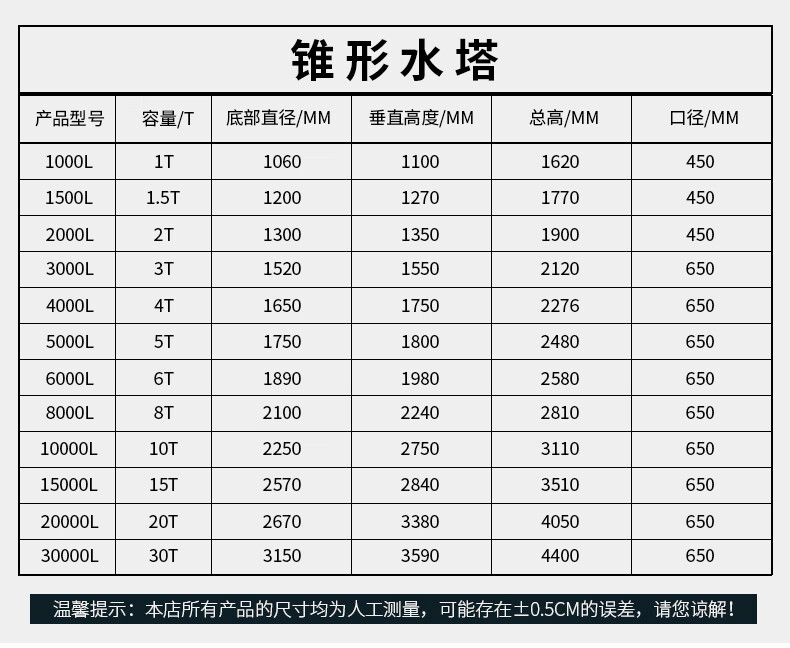 锥形水塔

| 产品型号 | 容量/T | 底部直径/MM | 垂直高度/MM | 总高/MM | 口径/MM |
|---|---|---|---|---|---|
| 1000L | 1T | 1060 | 1100 | 1620 | 450 |
| 1500L | 1.5T | 1200 | 1270 | 1770 | 450 |
| 2000L | 2T | 1300 | 1350 | 1900 | 450 |
| 3000L | 3T | 1520 | 1550 | 2120 | 650 |
| 4000L | 4T | 1650 | 1750 | 2276 | 650 |
| 5000L | 5T | 1750 | 1800 | 2480 | 650 |
| 6000L | 6T | 1890 | 1980 | 2580 | 650 |
| 8000L | 8T | 2100 | 2240 | 2810 | 650 |
| 10000L | 10T | 2250 | 2750 | 3110 | 650 |
| 15000L | 15T | 2570 | 2840 | 3510 | 650 |
| 20000L | 20T | 2670 | 3380 | 4050 | 650 |
| 30000L | 30T | 3150 | 3590 | 4400 | 650 |

温馨提示：本店所有产品的尺寸均为人工测量，可能存在±0.5CM的误差，请您谅解！